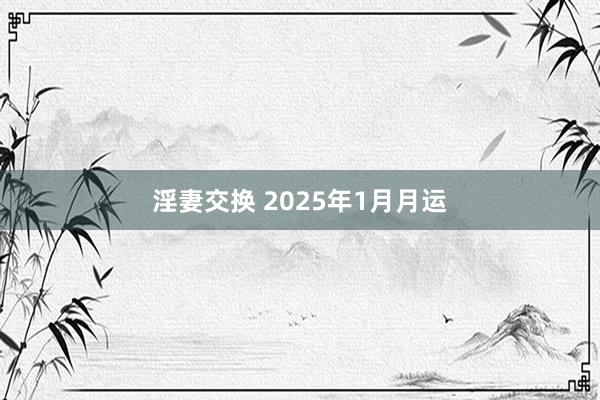 淫妻交换 2025年1月月运